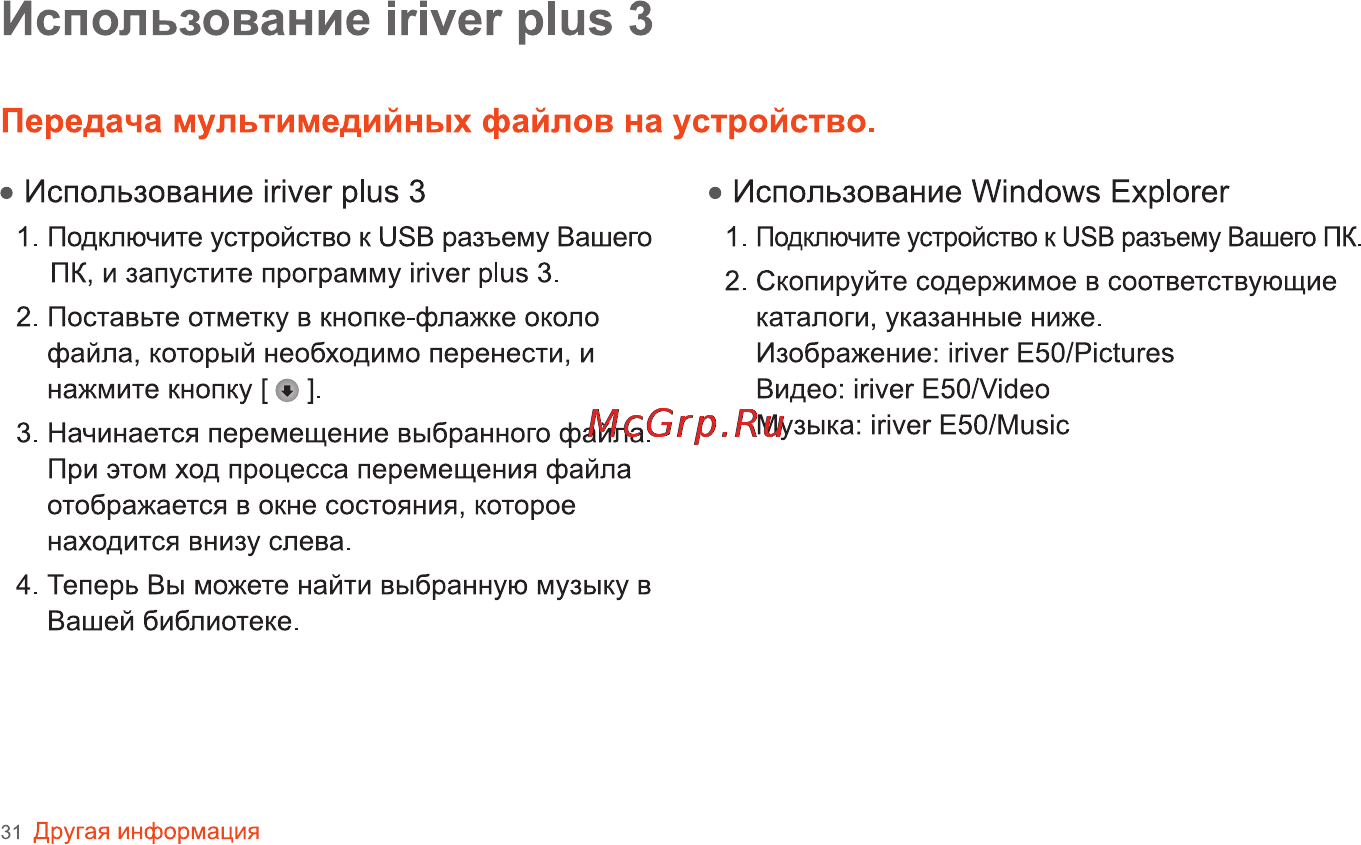 Использование iriver plus 3

Передача мультимедийных файлов на устройство.

• Использование iriver plus 3

1. Подключите устройство к USB разъему Вашего ПК, и запустите программу iriver plus 3.
2. Поставьте отметку в кнопке-флажке около файла, который необходимо перенести, и нажмите кнопку [ ].
3. Начинается перемещение выбранного файла. При этом ход процесса перемещения файла отображается в окне состояния, которое находится внизу слева.
4. Теперь Вы можете найти выбранную музыку в Вашей библиотеке.

• Использование Windows Explorer

1. Подключите устройство к USB разъему Вашего ПК.
2. Скопируйте содержимое в соответствующие каталоги, указанные ниже.
Изображение: iriver E50/Pictures
Видео: iriver E50/Video
Музыка: iriver E50/Music

McGrp.Ru

31 Другая информация